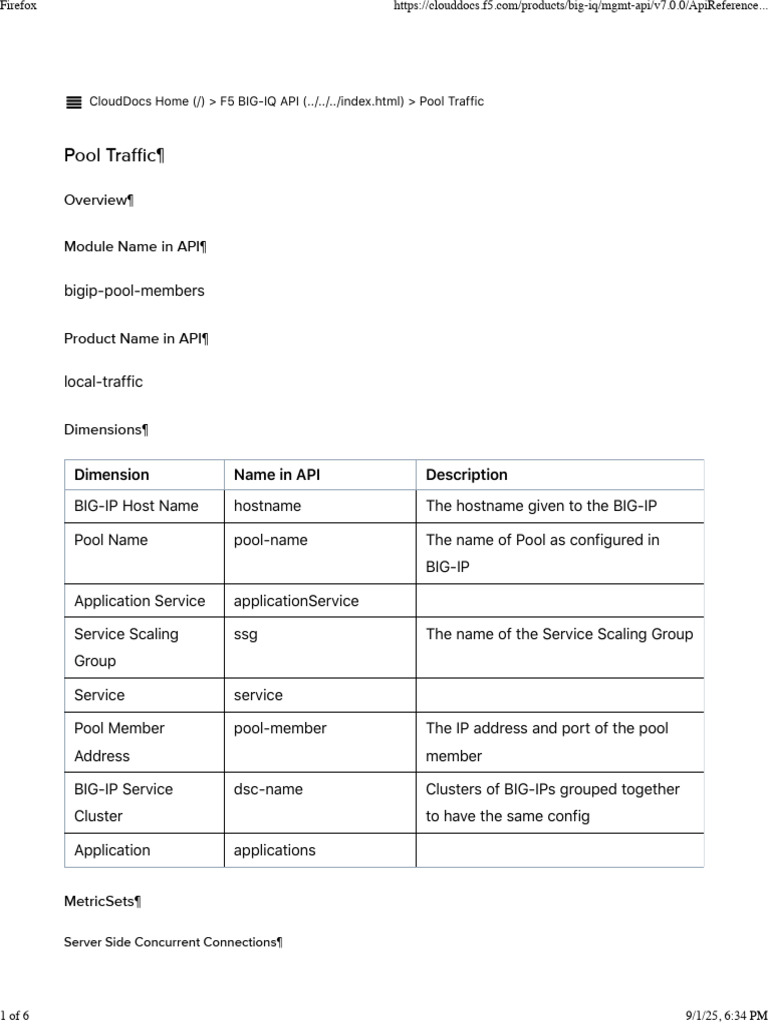 Firefox https://clouddocs.f5.com/products/big-iq/mgmt-api/v7.0.0/ApiReference...

CloudDocs Home (/) > F5 BIG-IQ API (../../../index.html) > Pool Traffic

Pool Traffic¶

Overview¶

Module Name in API¶

bigip-pool-members

Product Name in API¶

local-traffic

Dimensions¶

| Dimension | Name in API | Description |
|---|---|---|
| BIG-IP Host Name | hostname | The hostname given to the BIG-IP |
| Pool Name | pool-name | The name of Pool as configured in BIG-IP |
| Application Service | applicationService | |
| Service Scaling Group | ssg | The name of the Service Scaling Group |
| Service | service | |
| Pool Member Address | pool-member | The IP address and port of the pool member |
| BIG-IP Service Cluster | dsc-name | Clusters of BIG-IPs grouped together to have the same config |
| Application | applications | |

MetricSets¶

Server Side Concurrent Connections¶

1 of 6 9/1/25, 6:34 PM